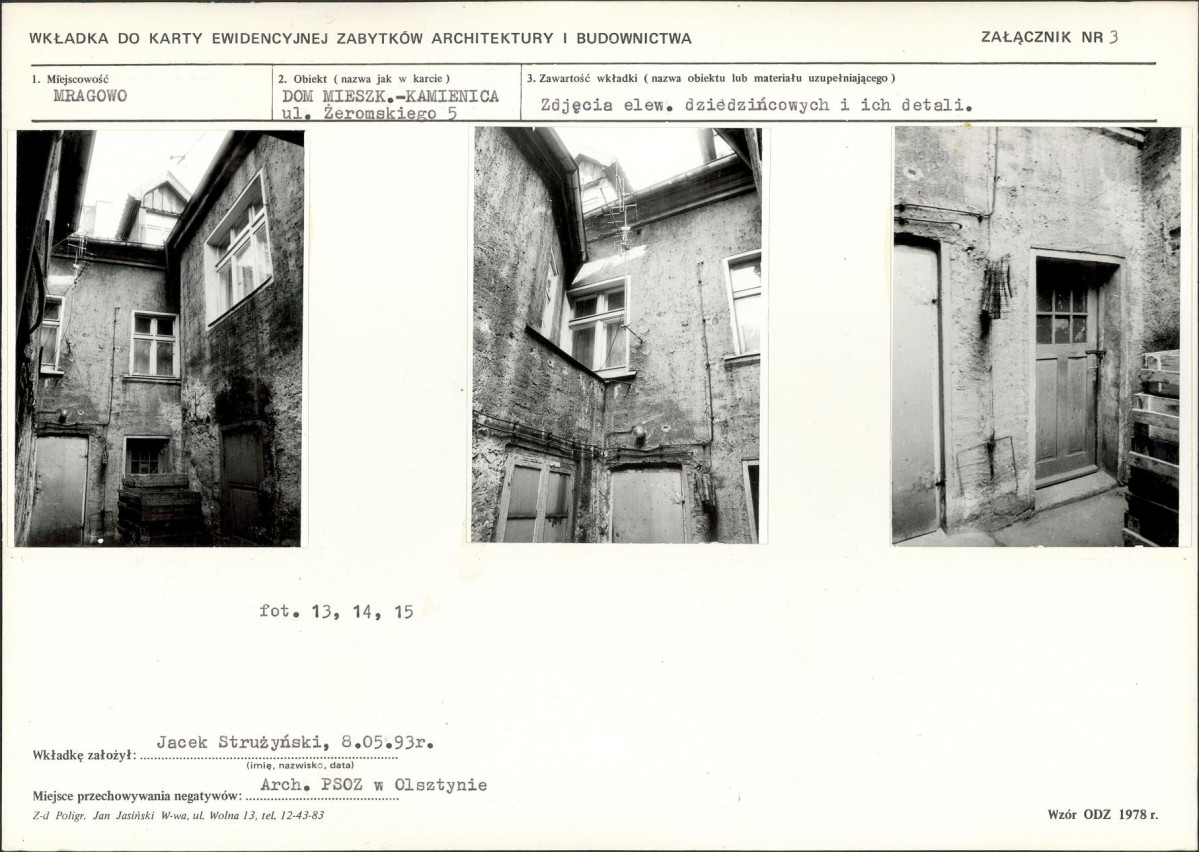 WKŁADKA DO KARTY EWIDENCYJNEJ ZABYTKÓW ARCHITEKTURY I BUDOWNICTWA

ZAŁĄCZNIK NR 3

1. Miejscowość
MRAGOWO

2. Obiekt ( nazwa jak w karcie )
DOM MIESZK.-KAMIENICA ul. Żeromskiego 5

3. Zawartość wkładki ( nazwa obiektu lub materiału uzupełniającego )
Zdjęcia elew. dziedzińcowych i ich detali.

fot. 13, 14, 15

Wkładkę założył: Jacek Strużyński, 8.05.93r.
(imię, nazwisko, data)

Miejsce przechowywania negatywów: Arch. PSOZ w Olsztynie

Z-d Poligr. Jan Jasiński W-wa, ul. Wolna 13, tel. 12-43-83

Wzór ODZ 1978 r.